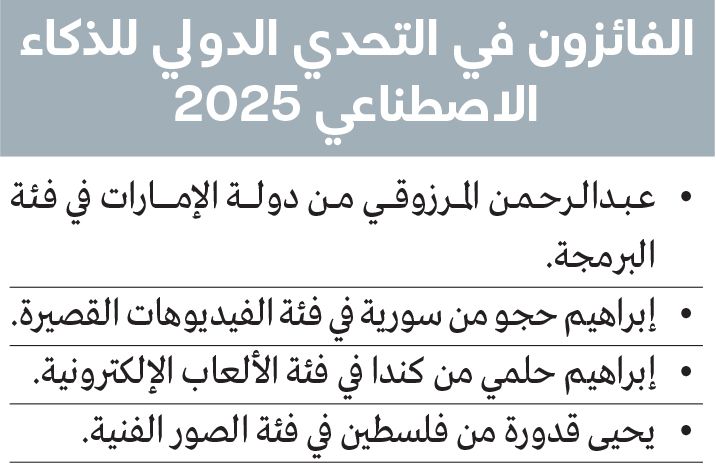 الفائزون في التحدي الدولي للذكاء الاصطناعي 2025

• عبدالرحمن المرزوقي من دولة الإمارات في فئة البرمجة.

• إبراهيم حجو من سورية في فئة الفيديوهات القصيرة.

• إبراهيم حلمي من كندا في فئة الألعاب الإلكترونية.

• يحيى قدورة من فلسطين في فئة الصور الفنية.